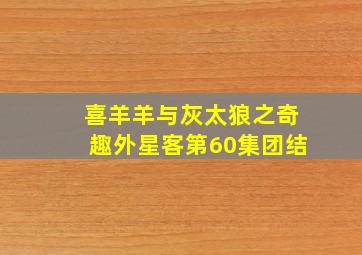 喜羊羊与灰太狼之奇趣外星客第60集团结